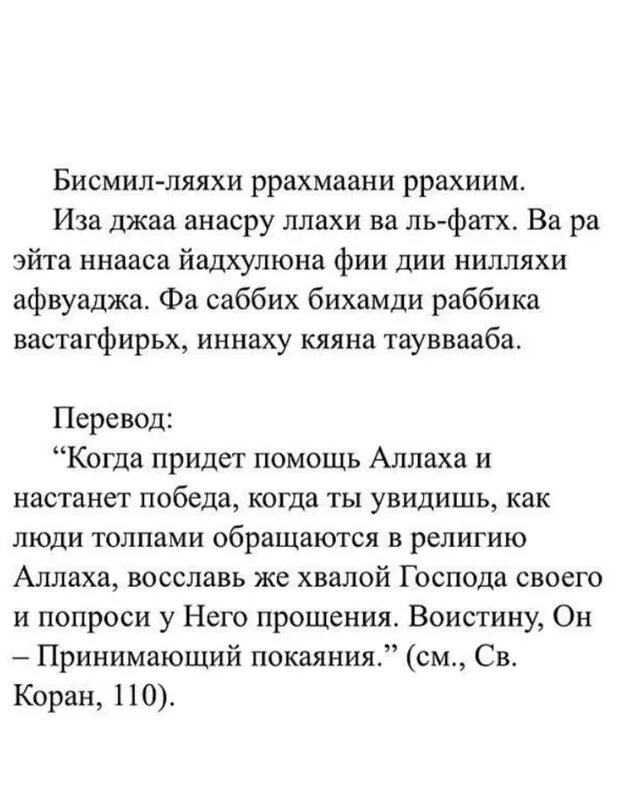 Бисмил-ляяхи ррахмаани ррахиим.
Иза джаа анасру ллахи ва ль-фатх. Ва ра эйта ннааса йадхулюна фии дии нилляхи афвуаджа. Фа саббих бихамди раббика вастагфирьх, иннаху кяяна тауввааба.

Перевод:
“Когда придет помощь Аллаха и настанет победа, когда ты увидишь, как люди толпами обращаются в религию Аллаха, восславь же хвалой Господа своего и попроси у Него прощения. Воистину, Он – Принимающий покаяния.” (см., Св. Коран, 110).